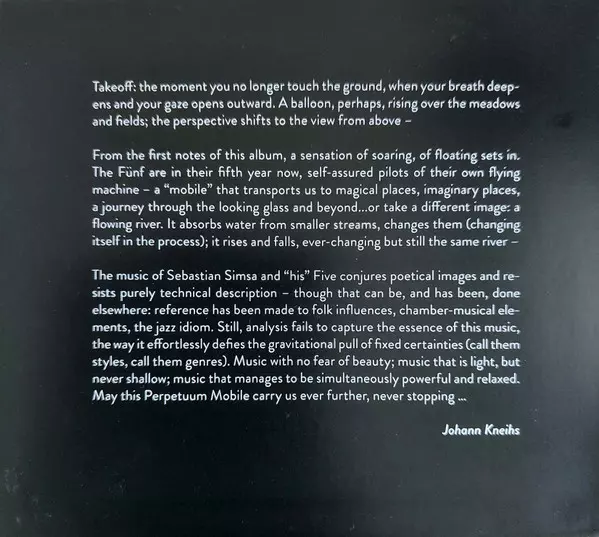 Takeoff: the moment you no longer touch the ground, when your breath deepens and your gaze opens outward. A balloon, perhaps, rising over the meadows and fields; the perspective shifts to the view from above –

From the first notes of this album, a sensation of soaring, of floating sets in. The Fünf are in their fifth year now, self-assured pilots of their own flying machine – a "mobile" that transports us to magical places, imaginary places, a journey through the looking glass and beyond...or take a different image: a flowing river. It absorbs water from smaller streams, changes them (changing itself in the process); it rises and falls, ever-changing but still the same river –

The music of Sebastian Simsa and "his" Five conjures poetical images and resists purely technical description – though that can be, and has been, done elsewhere: reference has been made to folk influences, chamber-musical elements, the jazz idiom. Still, analysis fails to capture the essence of this music, the way it effortlessly defies the gravitational pull of fixed certainties (call them styles, call them genres). Music with no fear of beauty; music that is light, but never shallow; music that manages to be simultaneously powerful and relaxed. May this Perpetuum Mobile carry us ever further, never stopping ...

Johann Kneihs